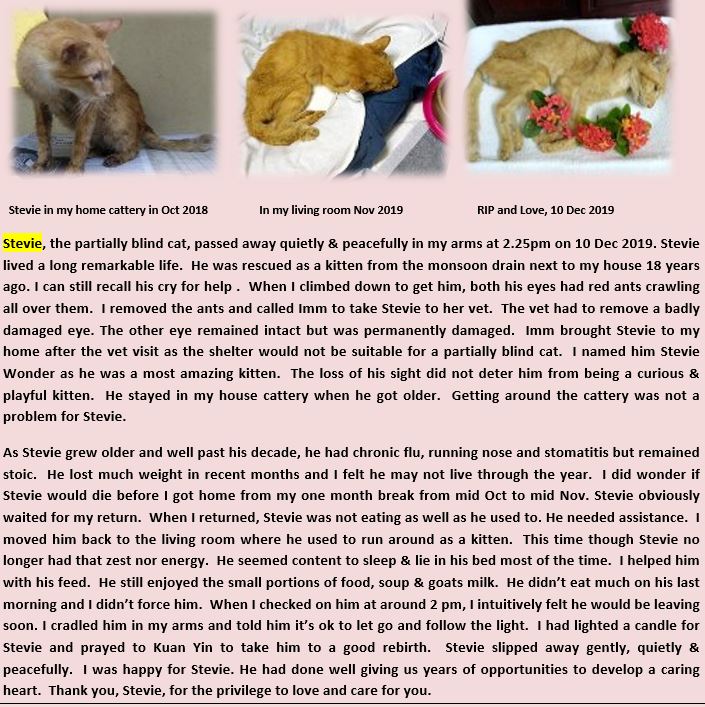 Stevie in my home cattery in Oct 2018

In my living room Nov 2019

RIP and Love, 10 Dec 2019

Stevie, the partially blind cat, passed away quietly & peacefully in my arms at 2.25pm on 10 Dec 2019. Stevie lived a long remarkable life. He was rescued as a kitten from the monsoon drain next to my house 18 years ago. I can still recall his cry for help . When I climbed down to get him, both his eyes had red ants crawling all over them. I removed the ants and called Imm to take Stevie to her vet. The vet had to remove a badly damaged eye. The other eye remained intact but was permanently damaged. Imm brought Stevie to my home after the vet visit as the shelter would not be suitable for a partially blind cat. I named him Stevie Wonder as he was a most amazing kitten. The loss of his sight did not deter him from being a curious & playful kitten. He stayed in my house cattery when he got older. Getting around the cattery was not a problem for Stevie.

As Stevie grew older and well past his decade, he had chronic flu, running nose and stomatitis but remained stoic. He lost much weight in recent months and I felt he may not live through the year. I did wonder if Stevie would die before I got home from my one month break from mid Oct to mid Nov. Stevie obviously waited for my return. When I returned, Stevie was not eating as well as he used to. He needed assistance. I moved him back to the living room where he used to run around as a kitten. This time though Stevie no longer had that zest nor energy. He seemed content to sleep & lie in his bed most of the time. I helped him with his feed. He still enjoyed the small portions of food, soup & goats milk. He didn't eat much on his last morning and I didn't force him. When I checked on him at around 2 pm, I intuitively felt he would be leaving soon. I cradled him in my arms and told him it's ok to let go and follow the light. I had lighted a candle for Stevie and prayed to Kuan Yin to take him to a good rebirth. Stevie slipped away gently, quietly & peacefully. I was happy for Stevie. He had done well giving us years of opportunities to develop a caring heart. Thank you, Stevie, for the privilege to love and care for you.